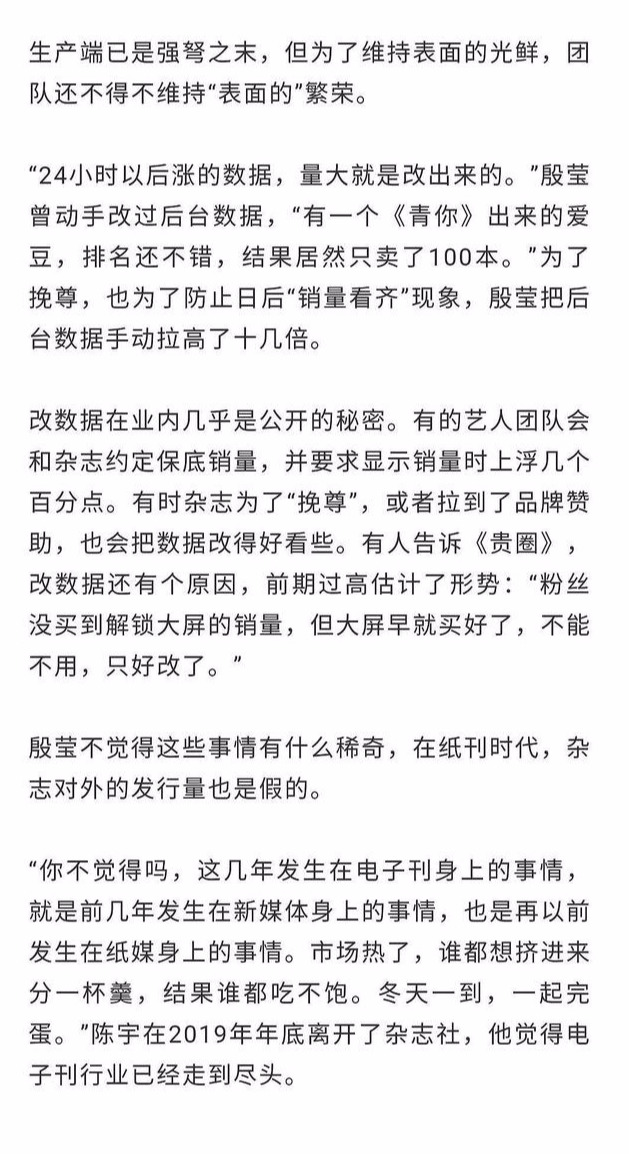 生产端已是强弩之末，但为了维持表面的光鲜，团队还不得不维持“表面的”繁荣。

“24小时以后涨的数据，量大就是改出来的。”殷莹曾动手改过后台数据，“有一个《青你》出来的爱豆，排名还不错，结果居然只卖了100本。”为了挽尊，也为了防止日后“销量看齐”现象，殷莹把后台数据手动拉高了十几倍。

改数据在业内几乎是公开的秘密。有的艺人团队会和杂志约定保底销量，并要求显示销量时上浮几个百分点。有时杂志为了“挽尊”，或者拉到了品牌赞助，也会把数据改得好看些。有人告诉《贵圈》，改数据还有个原因，前期过高估计了形势：“粉丝没买到解锁大屏的销量，但大屏早就买好了，不能不用，只好改了。”

殷莹不觉得这些事情有什么稀奇，在纸刊时代，杂志对外的发行量也是假的。

“你不觉得吗，这几年发生在电子刊身上的事情，就是前几年发生在新媒体身上的事情，也是再以前发生在纸媒身上的事情。市场热了，谁都想挤进来分一杯羹，结果谁都吃不饱。冬天一到，一起完蛋。”陈宇在2019年年底离开了杂志社，他觉得电子刊行业已经走到尽头。